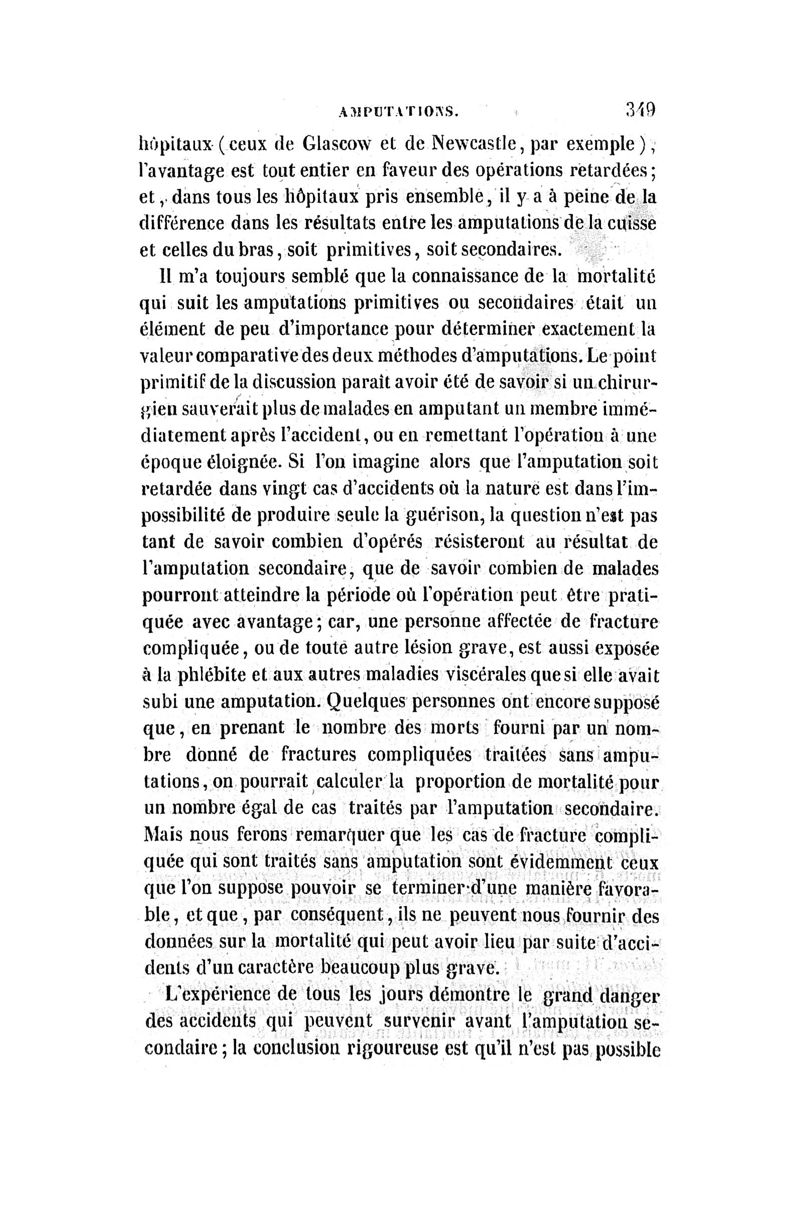 AMPUTATIONS. 349

hôpitaux (ceux de Glascow et de Newcastle, par exemple), l'avantage est tout entier en faveur des opérations retardées; et, dans tous les hôpitaux pris ensemble, il y a à peine de la différence dans les résultats entre les amputations de la cuisse et celles du bras, soit primitives, soit secondaires.

Il m'a toujours semblé que la connaissance de la mortalité qui suit les amputations primitives ou secondaires était un élément de peu d'importance pour déterminer exactement la valeur comparative des deux méthodes d'amputations. Le point primitif de la discussion paraît avoir été de savoir si un chirurgien sauverait plus de malades en amputant un membre immédiatement après l'accident, ou en remettant l'opération à une époque éloignée. Si l'on imagine alors que l'amputation soit retardée dans vingt cas d'accidents où la nature est dans l'impossibilité de produire seule la guérison, la question n'est pas tant de savoir combien d'opérés résisteront au résultat de l'amputation secondaire, que de savoir combien de malades pourront atteindre la période où l'opération peut être pratiquée avec avantage; car, une personne affectée de fracture compliquée, ou de toute autre lésion grave, est aussi exposée à la phlébite et aux autres maladies viscérales que si elle avait subi une amputation. Quelques personnes ont encore supposé que, en prenant le nombre des morts fourni par un nombre donné de fractures compliquées traitées sans amputations, on pourrait calculer la proportion de mortalité pour un nombre égal de cas traités par l'amputation secondaire. Mais nous ferons remarquer que les cas de fracture compliquée qui sont traités sans amputation sont évidemment ceux que l'on suppose pouvoir se terminer d'une manière favorable, et que, par conséquent, ils ne peuvent nous fournir des données sur la mortalité qui peut avoir lieu par suite d'accidents d'un caractère beaucoup plus grave.

L'expérience de tous les jours démontre le grand danger des accidents qui peuvent survenir avant l'amputation secondaire; la conclusion rigoureuse est qu'il n'est pas possible